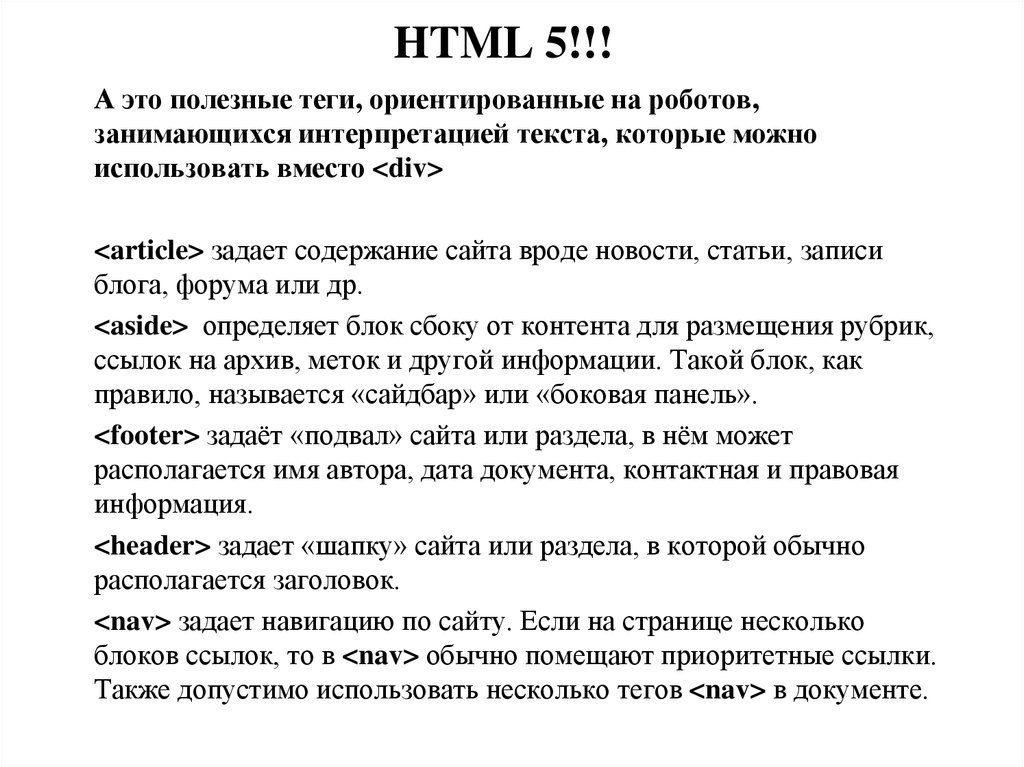 HTML 5!!!

А это полезные теги, ориентированные на роботов, занимающихся интерпретацией текста, которые можно использовать вместо <div>

<article> задает содержание сайта вроде новости, статьи, записи блога, форума или др.

<aside> определяет блок сбоку от контента для размещения рубрик, ссылок на архив, меток и другой информации. Такой блок, как правило, называется «сайдбар» или «боковая панель».

<footer> задаёт «подвал» сайта или раздела, в нём может располагается имя автора, дата документа, контактная и правовая информация.

<header> задает «шапку» сайта или раздела, в которой обычно располагается заголовок.

<nav> задает навигацию по сайту. Если на странице несколько блоков ссылок, то в <nav> обычно помещают приоритетные ссылки. Также допустимо использовать несколько тегов <nav> в документе.